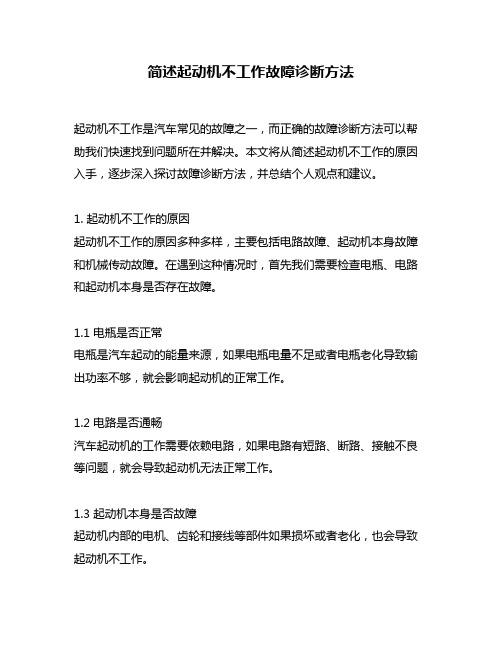 简述起动机不工作故障诊断方法

起动机不工作是汽车常见的故障之一，而正确的故障诊断方法可以帮助我们快速找到问题所在并解决。本文将从简述起动机不工作的原因入手，逐步深入探讨故障诊断方法，并总结个人观点和建议。

1. 起动机不工作的原因
起动机不工作的原因多种多样，主要包括电路故障、起动机本身故障和机械传动故障。在遇到这种情况时，首先我们需要检查电瓶、电路和起动机本身是否存在故障。

1.1 电瓶是否正常
电瓶是汽车起动的能量来源，如果电瓶电量不足或者电瓶老化导致输出功率不够，就会影响起动机的正常工作。

1.2 电路是否通畅
汽车起动机的工作需要依赖电路，如果电路有短路、断路、接触不良等问题，就会导致起动机无法正常工作。

1.3 起动机本身是否故障
起动机内部的电机、齿轮和接线等部件如果损坏或者老化，也会导致起动机不工作。